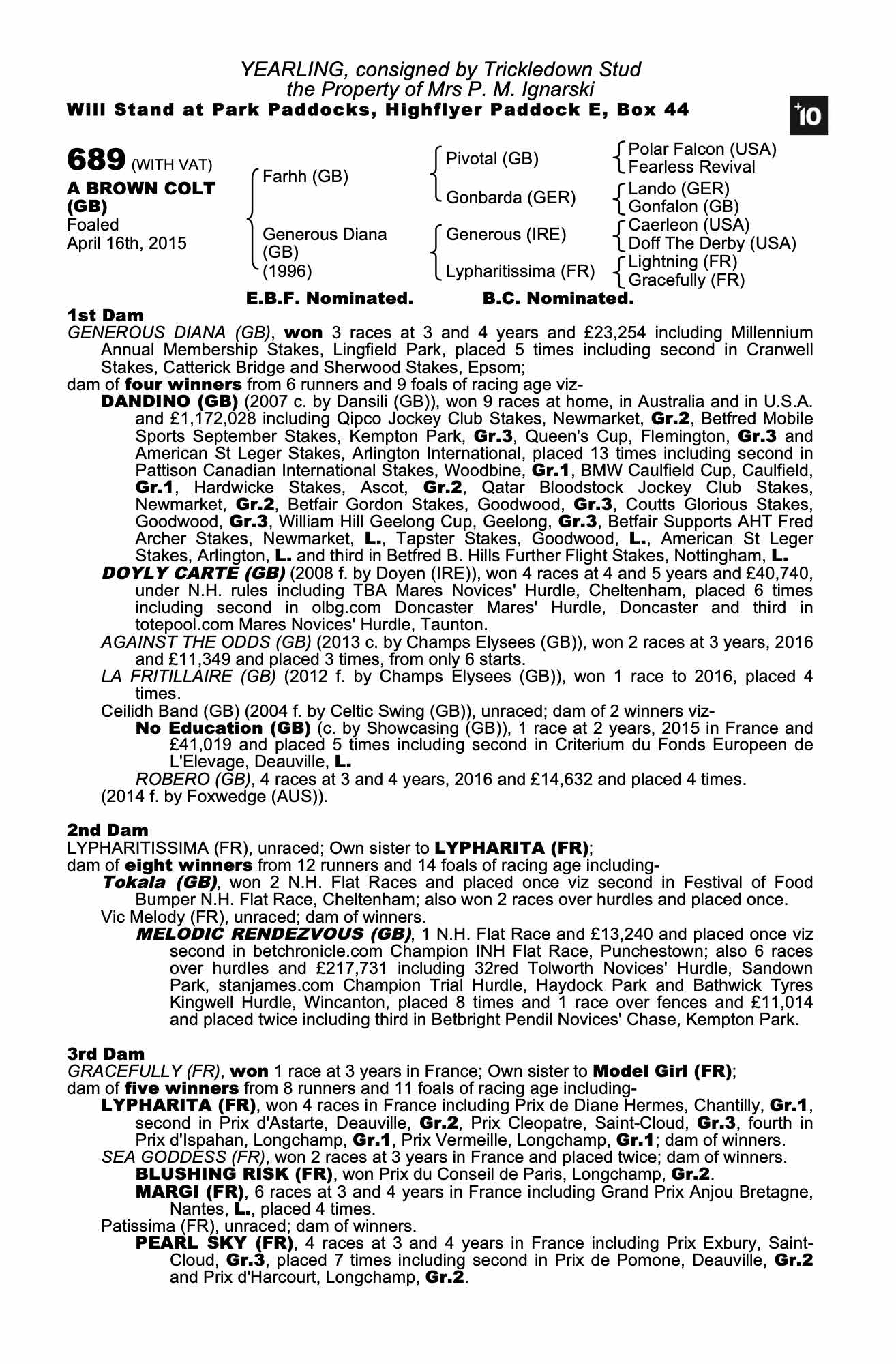 YEARLING, consigned by Trickledown Stud
the Property of Mrs P. M. Ignarski
Will Stand at Park Paddocks, Highflyer Paddock E, Box 44

+10

689 (WITH VAT)
A BROWN COLT (GB)
Foaled April 16th, 2015

Farhh (GB)
Generous Diana (GB) (1996)

Pivotal (GB)
Gonbarda (GER)
Generous (IRE)
Lypharitissima (FR)

Polar Falcon (USA)
Fearless Revival
Lando (GER)
Gonfalon (GB)
Caerleon (USA)
Doff The Derby (USA)
Lightning (FR)
Gracefully (FR)

E.B.F. Nominated. B.C. Nominated.

1st Dam
GENEROUS DIANA (GB), won 3 races at 3 and 4 years and £23,254 including Millennium Annual Membership Stakes, Lingfield Park, placed 5 times including second in Cranwell Stakes, Catterick Bridge and Sherwood Stakes, Epsom;
dam of four winners from 6 runners and 9 foals of racing age viz-
DANDINO (GB) (2007 c. by Dansili (GB)), won 9 races at home, in Australia and in U.S.A. and £1,172,028 including Qipco Jockey Club Stakes, Newmarket, Gr.2, Betfred Mobile Sports September Stakes, Kempton Park, Gr.3, Queen's Cup, Flemington, Gr.3 and American St Leger Stakes, Arlington International, placed 13 times including second in Pattison Canadian International Stakes, Woodbine, Gr.1, BMW Caulfield Cup, Caulfield, Gr.1, Hardwicke Stakes, Ascot, Gr.2, Qatar Bloodstock Jockey Club Stakes, Newmarket, Gr.2, Betfair Gordon Stakes, Goodwood, Gr.3, Coutts Glorious Stakes, Goodwood, Gr.3, William Hill Geelong Cup, Geelong, Gr.3, Betfair Supports AHT Fred Archer Stakes, Newmarket, L., Tapster Stakes, Goodwood, L., American St Leger Stakes, Arlington, L. and third in Betfred B. Hills Further Flight Stakes, Nottingham, L.
DOYLY CARTE (GB) (2008 f. by Doyen (IRE)), won 4 races at 4 and 5 years and £40,740, under N.H. rules including TBA Mares Novices' Hurdle, Cheltenham, placed 6 times including second in olbg.com Doncaster Mares' Hurdle, Doncaster and third in totepool.com Mares Novices' Hurdle, Taunton.
AGAINST THE ODDS (GB) (2013 c. by Champs Elysees (GB)), won 2 races at 3 years, 2016 and £11,349 and placed 3 times, from only 6 starts.
LA FRITILLAIRE (GB) (2012 f. by Champs Elysees (GB)), won 1 race to 2016, placed 4 times.
Ceilidh Band (GB) (2004 f. by Celtic Swing (GB)), unraced; dam of 2 winners viz-
No Education (GB) (c. by Showcasing (GB)), 1 race at 2 years, 2015 in France and £41,019 and placed 5 times including second in Criterium du Fonds Europeen de L'Elevage, Deauville, L.
ROBERO (GB), 4 races at 3 and 4 years, 2016 and £14,632 and placed 4 times.
(2014 f. by Foxwedge (AUS)).

2nd Dam
LYPHARITISSIMA (FR), unraced; Own sister to LYPHARITA (FR);
dam of eight winners from 12 runners and 14 foals of racing age including-
Tokala (GB), won 2 N.H. Flat Races and placed once viz second in Festival of Food Bumper N.H. Flat Race, Cheltenham; also won 2 races over hurdles and placed once.
Vic Melody (FR), unraced; dam of winners.
MELODIC RENDEZVOUS (GB), 1 N.H. Flat Race and £13,240 and placed once viz second in betchronicle.com Champion INH Flat Race, Punchestown; also 6 races over hurdles and £217,731 including 32red Tolworth Novices' Hurdle, Sandown Park, stanjames.com Champion Trial Hurdle, Haydock Park and Bathwick Tyres Kingwell Hurdle, Wincanton, placed 8 times and 1 race over fences and £11,014 and placed twice including third in Betbright Pendil Novices' Chase, Kempton Park.

3rd Dam
GRACEFULLY (FR), won 1 race at 3 years in France; Own sister to Model Girl (FR);
dam of five winners from 8 runners and 11 foals of racing age including-
LYPHARITA (FR), won 4 races in France including Prix de Diane Hermes, Chantilly, Gr.1, second in Prix d'Astarte, Deauville, Gr.2, Prix Cleopatre, Saint-Cloud, Gr.3, fourth in Prix d'Ispahan, Longchamp, Gr.1, Prix Vermeille, Longchamp, Gr.1; dam of winners.
SEA GODDESS (FR), won 2 races at 3 years in France and placed twice; dam of winners.
BLUSHING RISK (FR), won Prix du Conseil de Paris, Longchamp, Gr.2.
MARGI (FR), 6 races at 3 and 4 years in France including Grand Prix Anjou Bretagne, Nantes, L., placed 4 times.
Patissima (FR), unraced; dam of winners.
PEARL SKY (FR), 4 races at 3 and 4 years in France including Prix Exbury, Saint-Cloud, Gr.3, placed 7 times including second in Prix de Pomone, Deauville, Gr.2 and Prix d'Harcourt, Longchamp, Gr.2.